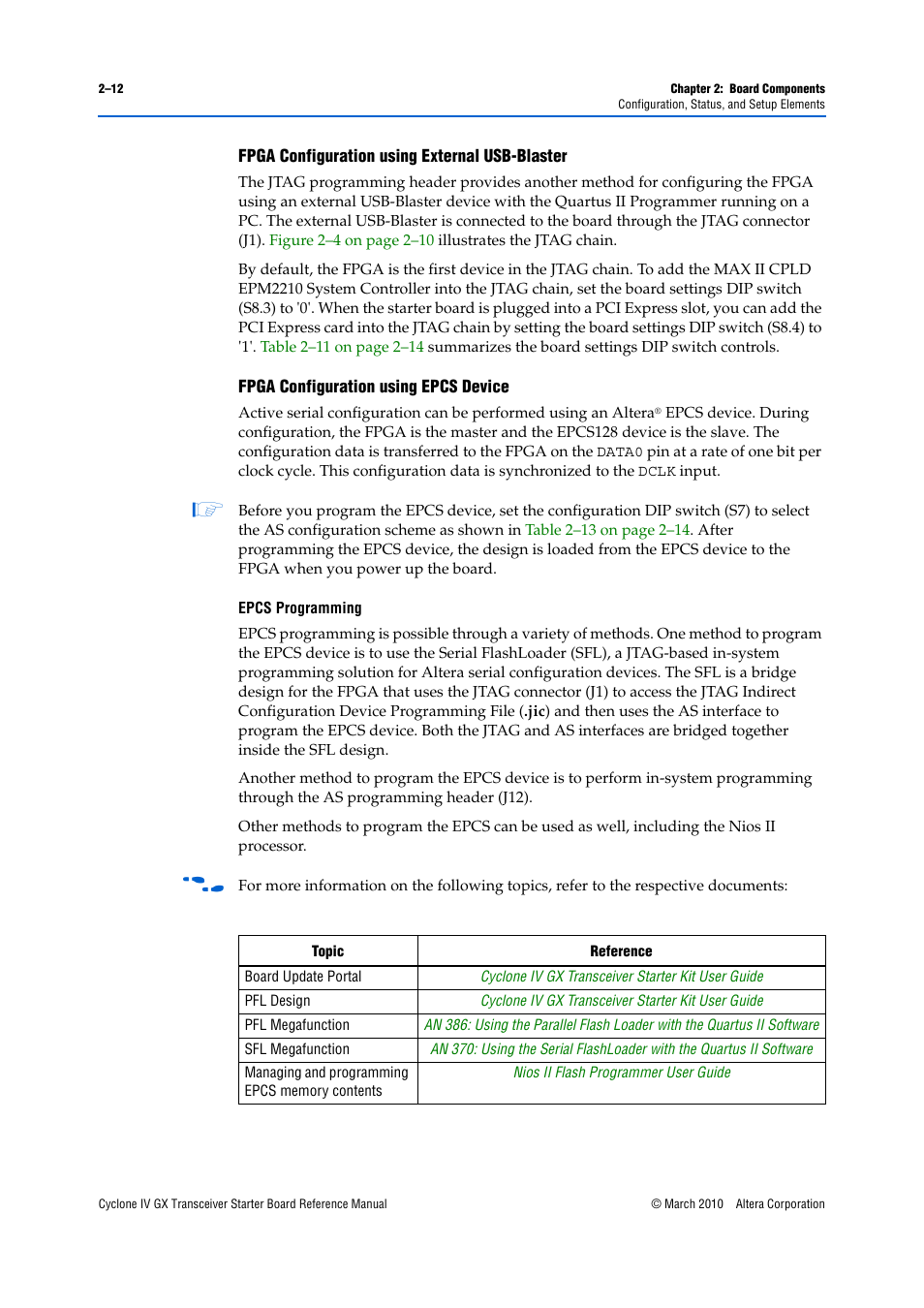 2–12

Chapter 2: Board Components
Configuration, Status, and Setup Elements

FPGA Configuration using External USB-Blaster

The JTAG programming header provides another method for configuring the FPGA using an external USB-Blaster device with the Quartus II Programmer running on a PC. The external USB-Blaster is connected to the board through the JTAG connector (J1). Figure 2–4 on page 2–10 illustrates the JTAG chain.

By default, the FPGA is the first device in the JTAG chain. To add the MAX II CPLD EPM2210 System Controller into the JTAG chain, set the board settings DIP switch (S8.3) to '0'. When the starter board is plugged into a PCI Express slot, you can add the PCI Express card into the JTAG chain by setting the board settings DIP switch (S8.4) to '1'. Table 2–11 on page 2–14 summarizes the board settings DIP switch controls.

FPGA Configuration using EPCS Device

Active serial configuration can be performed using an Altera® EPCS device. During configuration, the FPGA is the master and the EPCS128 device is the slave. The configuration data is transferred to the FPGA on the DATA0 pin at a rate of one bit per clock cycle. This configuration data is synchronized to the DCLK input.

Before you program the EPCS device, set the configuration DIP switch (S7) to select the AS configuration scheme as shown in Table 2–13 on page 2–14. After programming the EPCS device, the design is loaded from the EPCS device to the FPGA when you power up the board.

EPCS Programming

EPCS programming is possible through a variety of methods. One method to program the EPCS device is to use the Serial FlashLoader (SFL), a JTAG-based in-system programming solution for Altera serial configuration devices. The SFL is a bridge design for the FPGA that uses the JTAG connector (J1) to access the JTAG Indirect Configuration Device Programming File (.jic) and then uses the AS interface to program the EPCS device. Both the JTAG and AS interfaces are bridged together inside the SFL design.

Another method to program the EPCS device is to perform in-system programming through the AS programming header (J12).

Other methods to program the EPCS can be used as well, including the Nios II processor.

For more information on the following topics, refer to the respective documents:

| Topic | Reference |
|---|---|
| Board Update Portal | Cyclone IV GX Transceiver Starter Kit User Guide |
| PFL Design | Cyclone IV GX Transceiver Starter Kit User Guide |
| PFL Megafunction | AN 386: Using the Parallel Flash Loader with the Quartus II Software |
| SFL Megafunction | AN 370: Using the Serial FlashLoader with the Quartus II Software |
| Managing and programming EPCS memory contents | Nios II Flash Programmer User Guide |

Cyclone IV GX Transceiver Starter Board Reference Manual

© March 2010 Altera Corporation